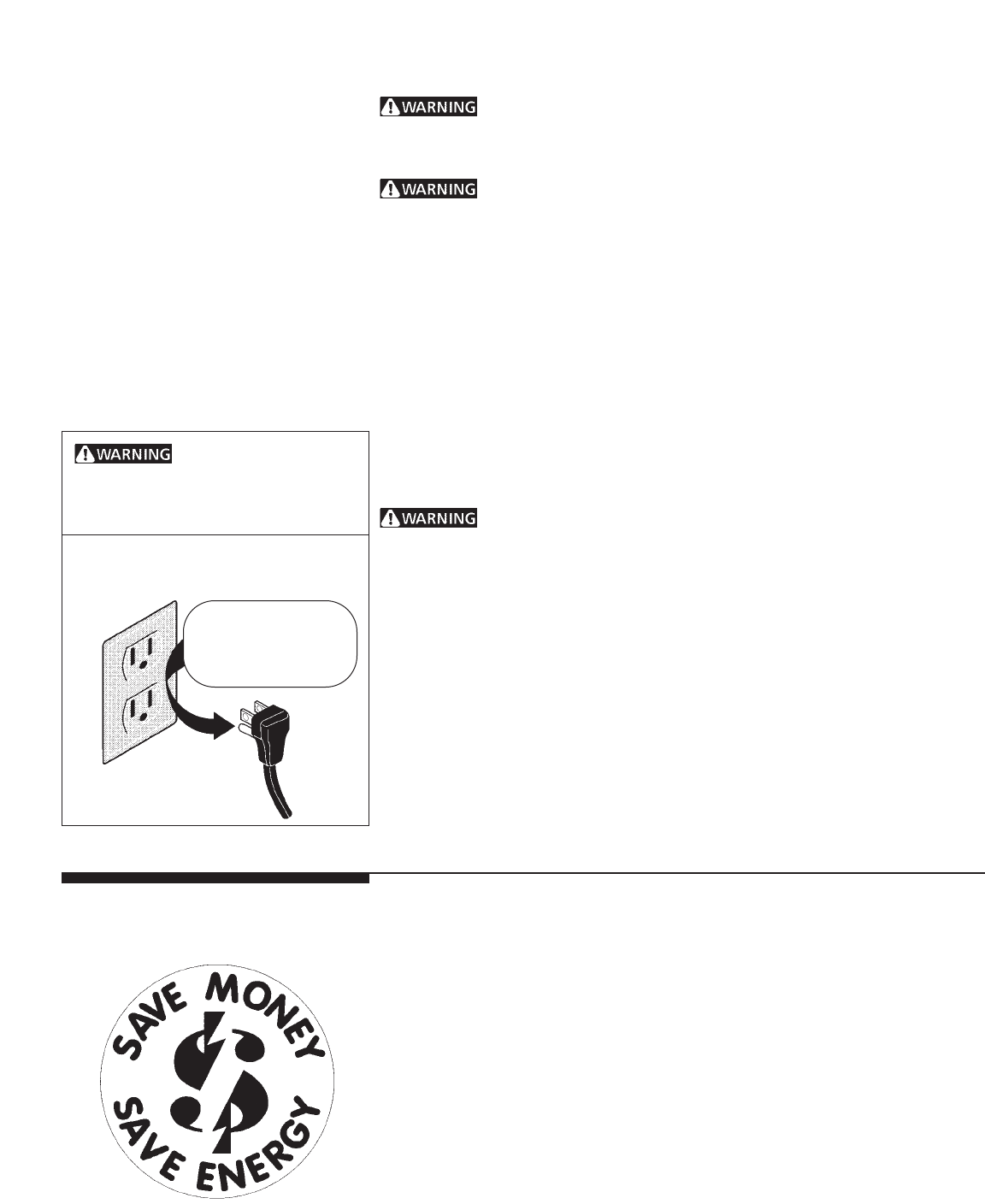 WARNING

WARNING

WARNING

WARNING

SAVE MONEY

SAVE ENERGY